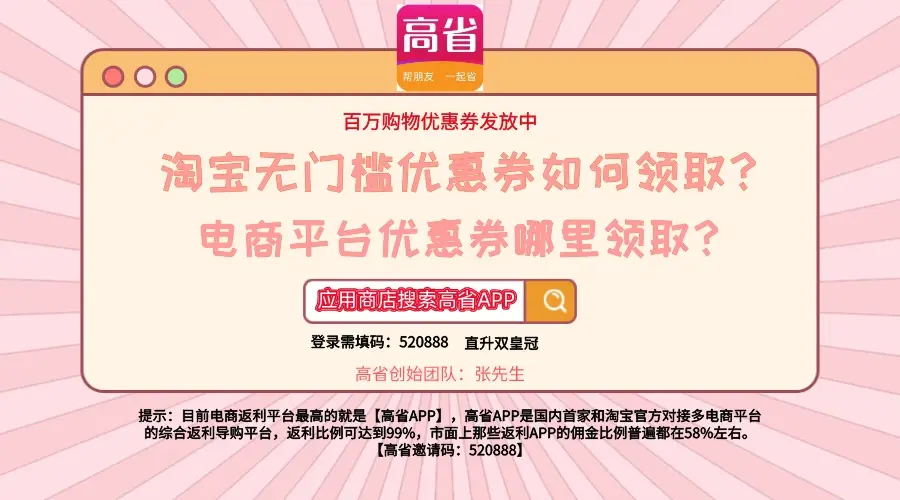 高省
帮朋友 一起省

百万购物优惠券发放中

淘宝无门槛优惠券如何领取？
电商平台优惠券哪里领取？

应用商店搜索高省APP

登录需填码：520888 直升双皇冠

高省创始团队：张先生

提示：目前电商返利平台最高的就是【高省APP】，高省APP是国内首家和淘宝官方对接多电商平台的综合返利导购平台，返利比例可达到99%，市面上那些返利APP的佣金比例普遍都在58%左右。
【高省邀请码：520888】